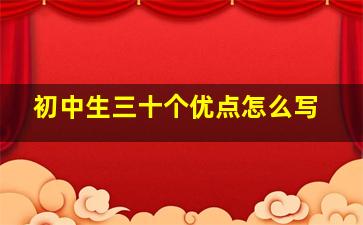 初中生三十个优点怎么写